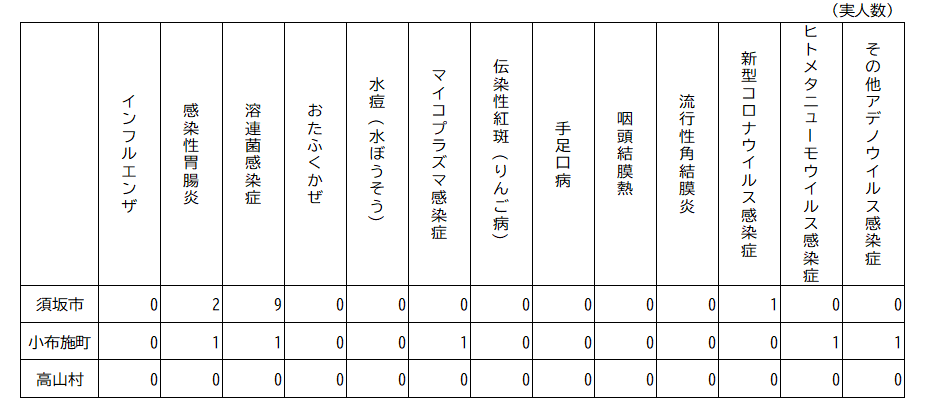 （実人数）

| | インフルエンザ | 感染性胃腸炎 | 溶連菌感染症 | おたふくかぜ | 水痘（水ぼうそう） | マイコプラズマ感染症 | 伝染性紅斑（りんご病） | 手足口病 | 咽頭結膜熱 | 流行性角結膜炎 | 新型コロナウイルス感染症 | ヒトメタニューモウイルス感染症 | その他アデノウイルス感染症 |
|---|---|---|---|---|---|---|---|---|---|---|---|---|---|
| 須坂市 | 0 | 2 | 9 | 0 | 0 | 0 | 0 | 0 | 0 | 0 | 1 | 0 | 0 |
| 小布施町 | 0 | 1 | 1 | 0 | 0 | 1 | 0 | 0 | 0 | 0 | 0 | 1 | 1 |
| 高山村 | 0 | 0 | 0 | 0 | 0 | 0 | 0 | 0 | 0 | 0 | 0 | 0 | 0 |